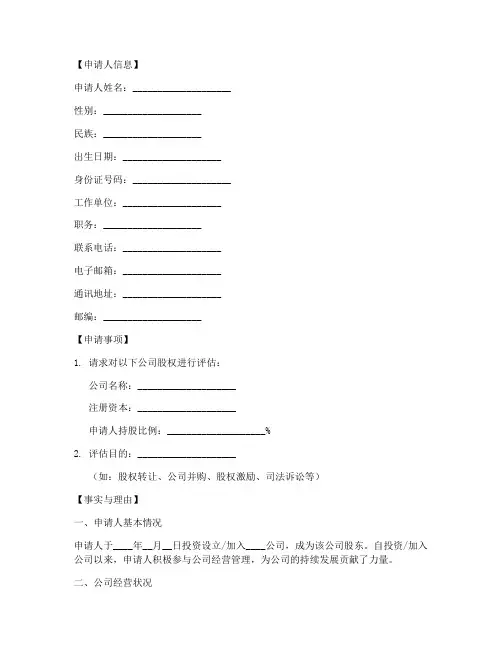 【申请人信息】

申请人姓名：____________________

性别：____________________

民族：____________________

出生日期：____________________

身份证号码：____________________

工作单位：____________________

职务：____________________

联系电话：____________________

电子邮箱：____________________

通讯地址：____________________

邮编：____________________

【申请事项】

1. 请求对以下公司股权进行评估：

公司名称：____________________

注册资本：____________________

申请人持股比例：____________________%

2. 评估目的：____________________

（如：股权转让、公司并购、股权激励、司法诉讼等）

【事实与理由】

一、申请人基本情况

申请人于____年__月__日投资设立/加入____公司，成为该公司股东。自投资/加入公司以来，申请人积极参与公司经营管理，为公司的持续发展贡献了力量。

二、公司经营状况